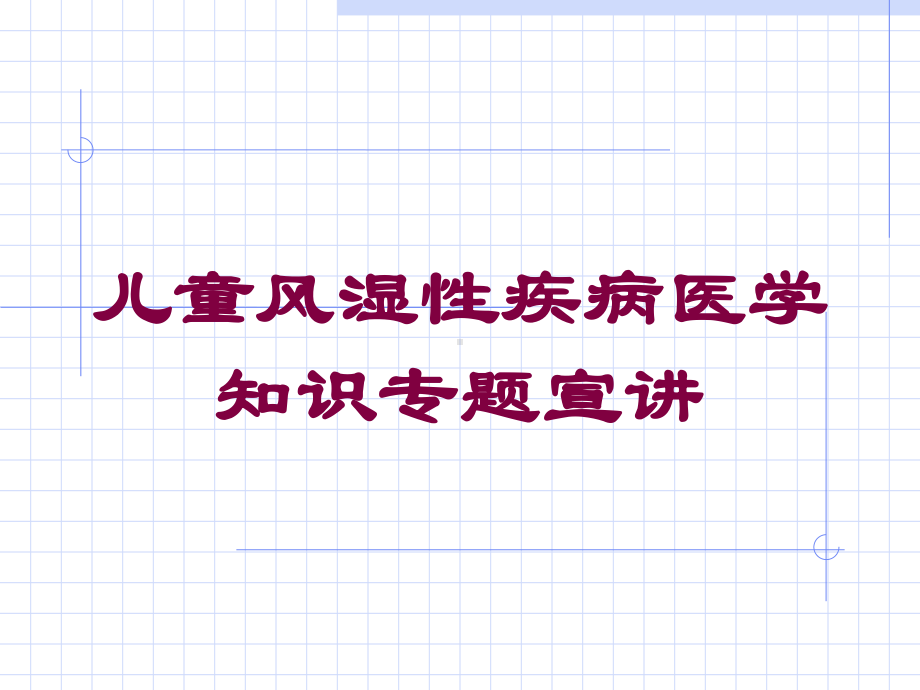 儿童风湿性疾病医学知识专题宣讲